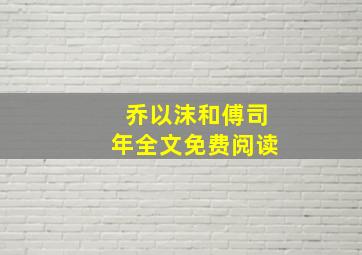 乔以沫和傅司年全文免费阅读